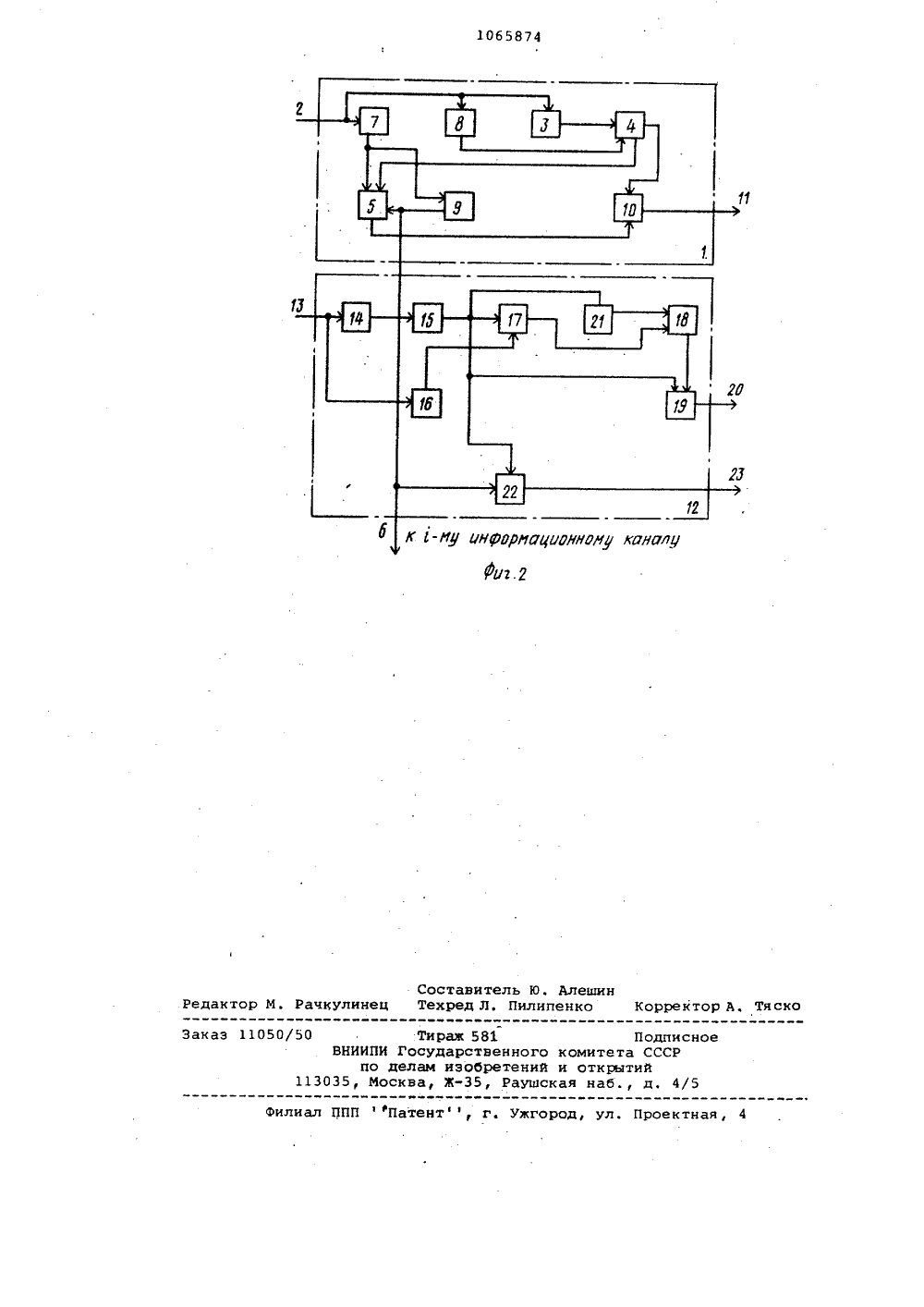 1065874

2
7
8
3
4
5
9
10
11
1.
13
14
15
17
21
18
16
19
20
22
23
12
6
к i-му информационному каналу

Фиг.2

Составитель Ю. Алешин
Редактор М. Рачкулинец Техред Л. Пилипенко Корректор А. Тяско

Заказ 11050/50 Тираж 581 Подписное
ВНИИПИ Государственного комитета СССР
по делам изобретений и открытий
113035, Москва, Ж-35, Раушская наб., д. 4/5

Филиал ППП ''Патент'', г. Ужгород, ул. Проектная, 4